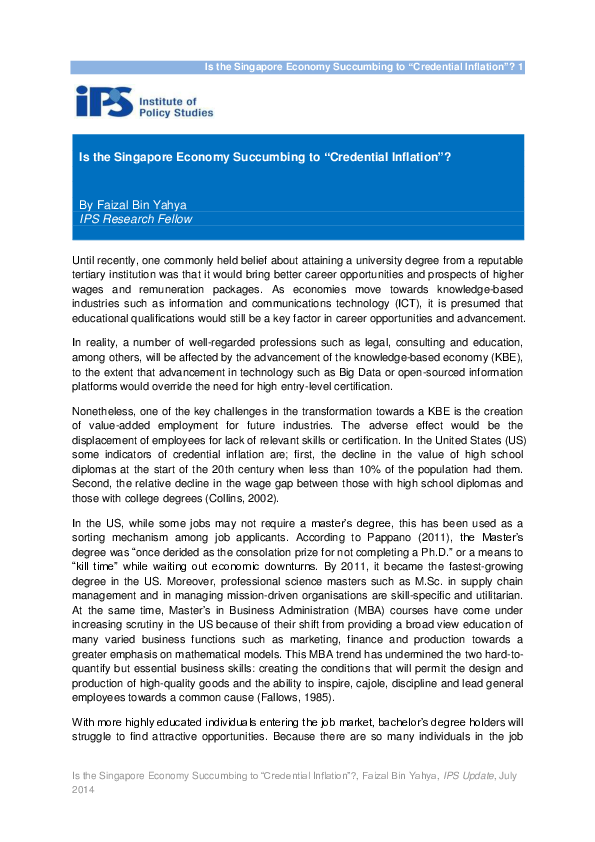 Is the Singapore Economy Succumbing to “Credential Inflation”? 1

IPS Institute of Policy Studies

Is the Singapore Economy Succumbing to “Credential Inflation”?

By Faizal Bin Yahya
IPS Research Fellow

Until recently, one commonly held belief about attaining a university degree from a reputable tertiary institution was that it would bring better career opportunities and prospects of higher wages and remuneration packages. As economies move towards knowledge-based industries such as information and communications technology (ICT), it is presumed that educational qualifications would still be a key factor in career opportunities and advancement.

In reality, a number of well-regarded professions such as legal, consulting and education, among others, will be affected by the advancement of the knowledge-based economy (KBE), to the extent that advancement in technology such as Big Data or open-sourced information platforms would override the need for high entry-level certification.

Nonetheless, one of the key challenges in the transformation towards a KBE is the creation of value-added employment for future industries. The adverse effect would be the displacement of employees for lack of relevant skills or certification. In the United States (US) some indicators of credential inflation are; first, the decline in the value of high school diplomas at the start of the 20th century when less than 10% of the population had them. Second, the relative decline in the wage gap between those with high school diplomas and those with college degrees (Collins, 2002).

In the US, while some jobs may not require a master’s degree, this has been used as a sorting mechanism among job applicants. According to Pappano (2011), the Master’s degree was “once derided as the consolation prize for not completing a Ph.D.” or a means to “kill time” while waiting out economic downturns. By 2011, it became the fastest-growing degree in the US. Moreover, professional science masters such as M.Sc. in supply chain management and in managing mission-driven organisations are skill-specific and utilitarian. At the same time, Master’s in Business Administration (MBA) courses have come under increasing scrutiny in the US because of their shift from providing a broad view education of many varied business functions such as marketing, finance and production towards a greater emphasis on mathematical models. This MBA trend has undermined the two hard-to-quantify but essential business skills: creating the conditions that will permit the design and production of high-quality goods and the ability to inspire, cajole, discipline and lead general employees towards a common cause (Fallows, 1985).

With more highly educated individuals entering the job market, bachelor’s degree holders will struggle to find attractive opportunities. Because there are so many individuals in the job

Is the Singapore Economy Succumbing to “Credential Inflation”?, Faizal Bin Yahya, IPS Update, July 2014